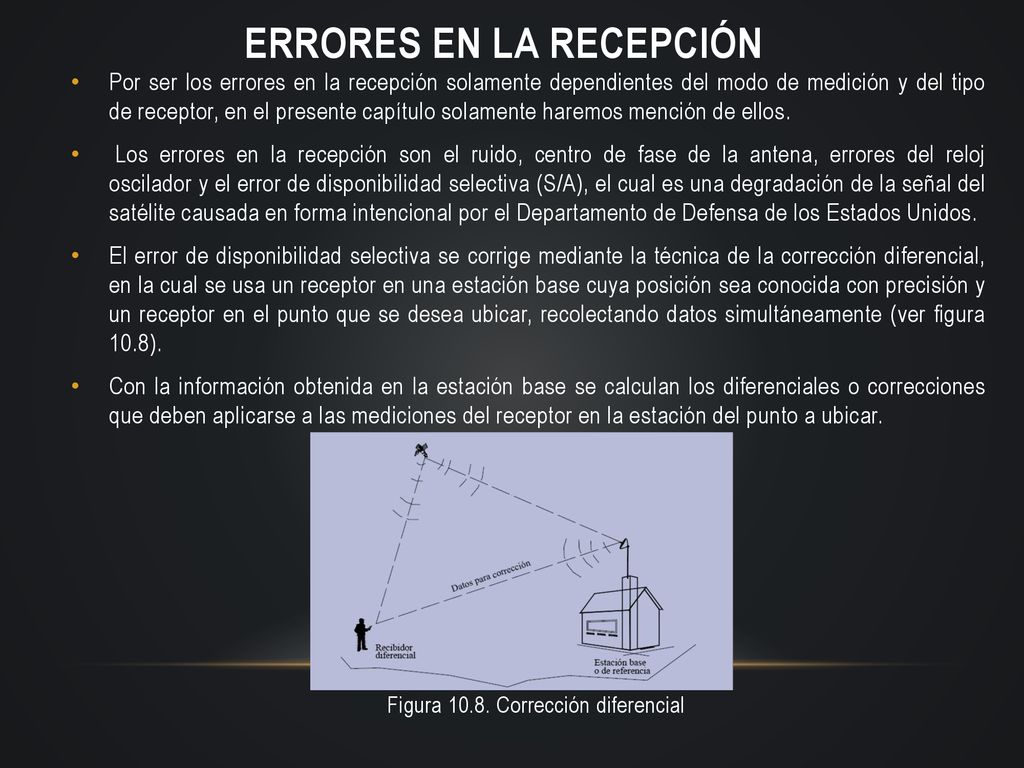 ERRORES EN LA RECEPCIÓN

• Por ser los errores en la recepción solamente dependientes del modo de medición y del tipo de receptor, en el presente capítulo solamente haremos mención de ellos.

• Los errores en la recepción son el ruido, centro de fase de la antena, errores del reloj oscilador y el error de disponibilidad selectiva (S/A), el cual es una degradación de la señal del satélite causada en forma intencional por el Departamento de Defensa de los Estados Unidos.

• El error de disponibilidad selectiva se corrige mediante la técnica de la corrección diferencial, en la cual se usa un receptor en una estación base cuya posición sea conocida con precisión y un receptor en el punto que se desea ubicar, recolectando datos simultáneamente (ver figura 10.8).

• Con la información obtenida en la estación base se calculan los diferenciales o correcciones que deben aplicarse a las mediciones del receptor en la estación del punto a ubicar.

Datos para corrección

Recibidor diferencial

Estación base o de referencia

Figura 10.8. Corrección diferencial